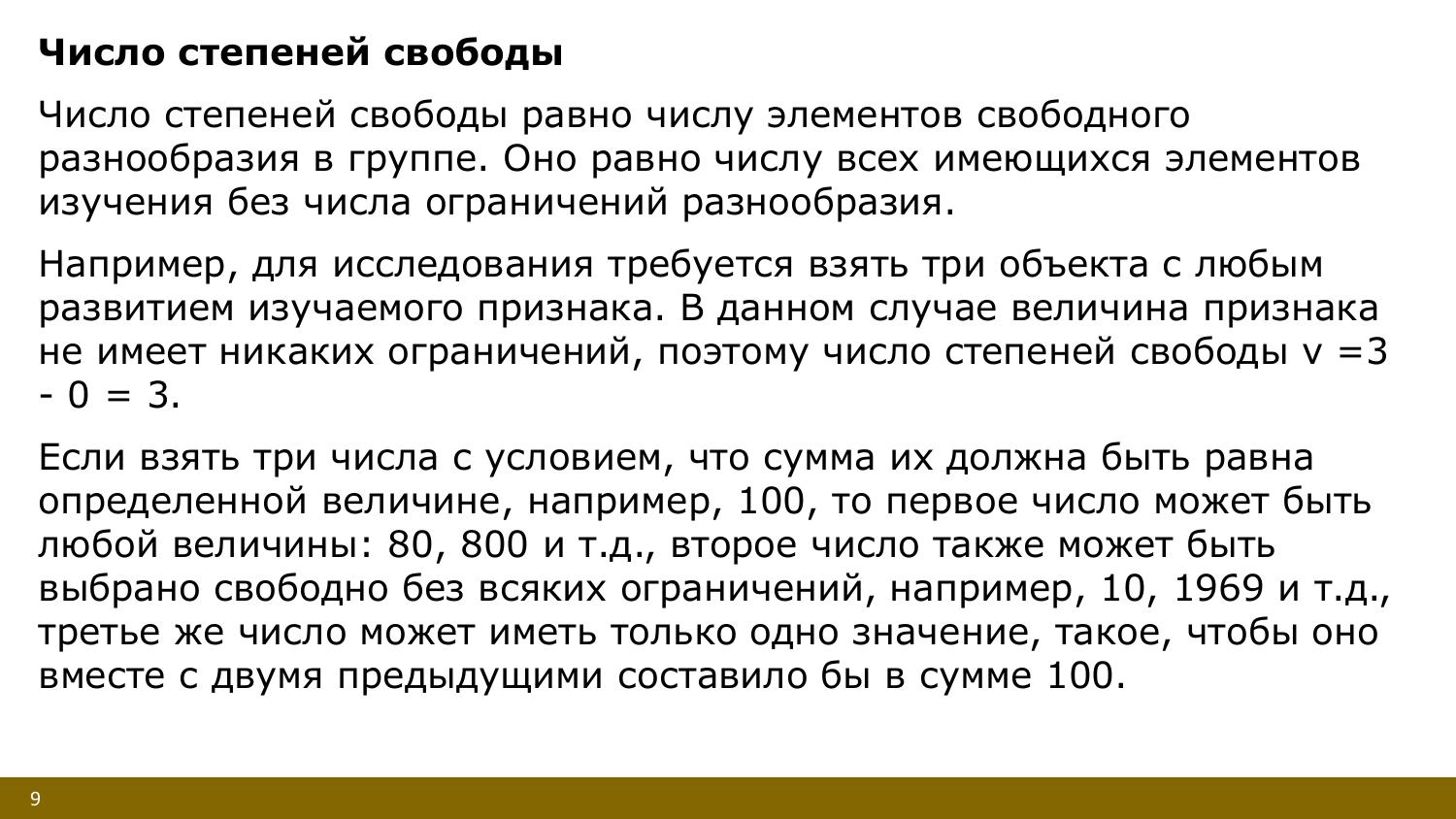 Число степеней свободы

Число степеней свободы равно числу элементов свободного разнообразия в группе. Оно равно числу всех имеющихся элементов изучения без числа ограничений разнообразия.

Например, для исследования требуется взять три объекта с любым развитием изучаемого признака. В данном случае величина признака не имеет никаких ограничений, поэтому число степеней свободы v =3 - 0 = 3.

Если взять три числа с условием, что сумма их должна быть равна определенной величине, например, 100, то первое число может быть любой величины: 80, 800 и т.д., второе число также может быть выбрано свободно без всяких ограничений, например, 10, 1969 и т.д., третье же число может иметь только одно значение, такое, чтобы оно вместе с двумя предыдущими составило бы в сумме 100.

9